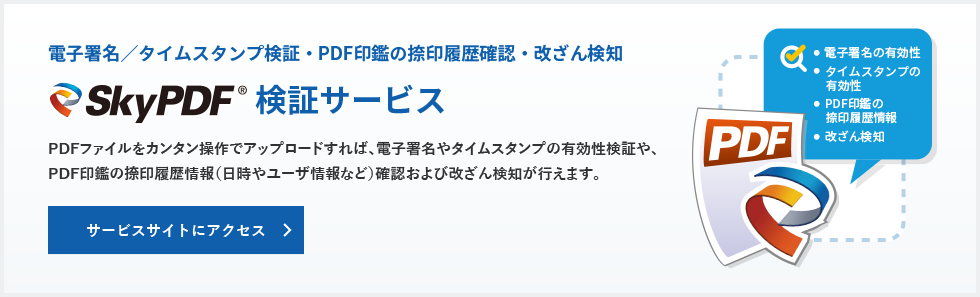 電子署名／タイムスタンプ検証・PDF印鑑の捺印履歴確認・改ざん検知

SkyPDF® 検証サービス

PDFファイルをカンタン操作でアップロードすれば、電子署名やタイムスタンプの有効性検証や、PDF印鑑の捺印履歴情報（日時やユーザ情報など）確認および改ざん検知が行えます。

サービスサイトにアクセス

● 電子署名の有効性
● タイムスタンプの有効性
● PDF印鑑の捺印履歴情報
● 改ざん検知

PDF